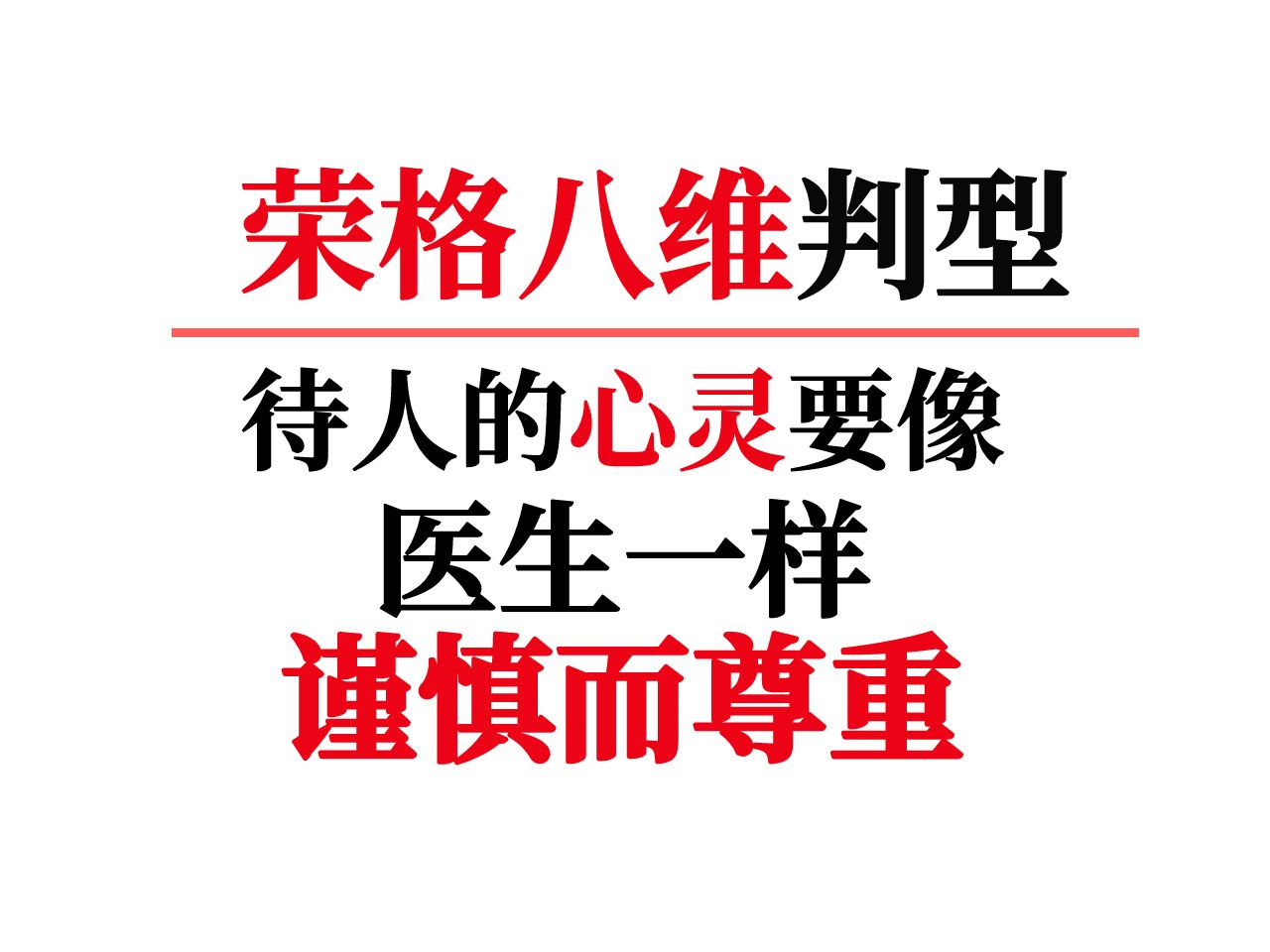 荣格八维判型

待人的心灵要像
医生一样
谨慎而尊重